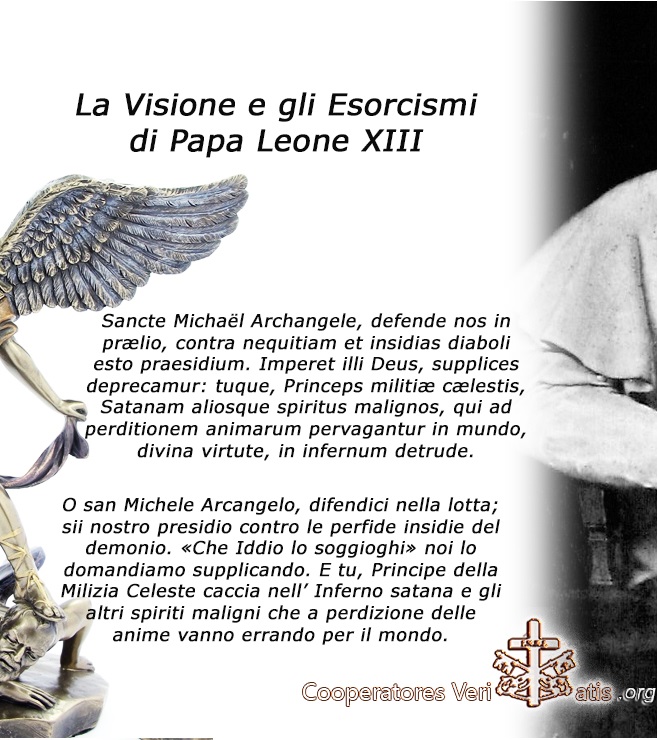 La Visione e gli Esorcismi di Papa Leone XIII

Sancte Michaël Archangele, defende nos in prælio, contra nequitiam et insidias diaboli esto praesidium. Imperet illi Deus, supplices deprecamur: tuque, Princeps militiæ cælestis, Satanam aliosque spiritus malignos, qui ad perditionem animarum pervagantur in mundo, divina virtute, in infernum detrude.

O san Michele Arcangelo, difendici nella lotta; sii nostro presidio contro le perfide insidie del demonio. «Che Iddio lo soggioghi» noi lo domandiamo supplicando. E tu, Principe della Milizia Celeste caccia nell' Inferno satana e gli altri spiriti maligni che a perdizione delle anime vanno errando per il mondo.

Cooperatores Veri atis .org